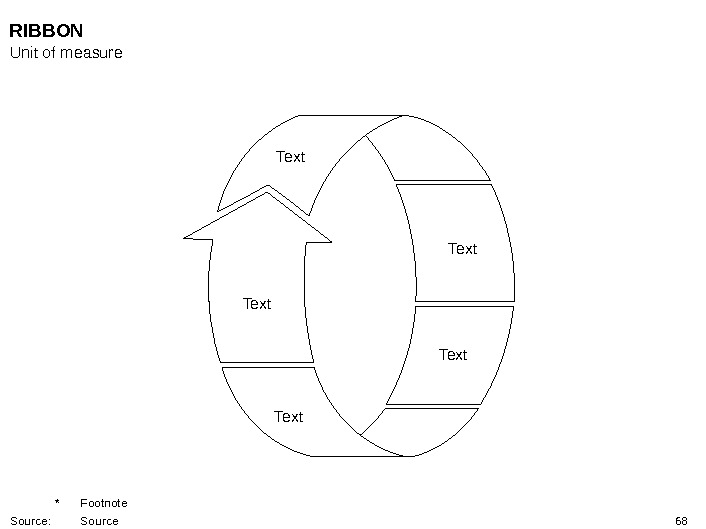 RIBBON
Unit of measure

Text

Text

Text

Text

Text

* Footnote

Source: Source

68